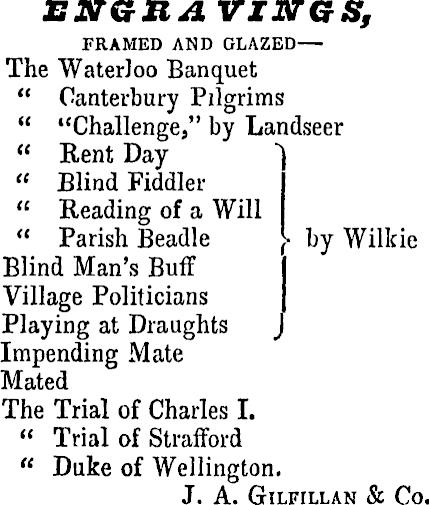 ENGRAVINGS,

FRAMED AND GLAZED—

The Waterloo Banquet
" Canterbury Pilgrims
" "Challenge," by Landseer
" Rent Day
" Blind Fiddler
" Reading of a Will
" Parish Beadle
Blind Man's Buff
Village Politicians
Playing at Draughts
by Wilkie
Impending Mate
Mated
The Trial of Charles I.
" Trial of Strafford
" Duke of Wellington.

J. A. GILFILLAN & Co.